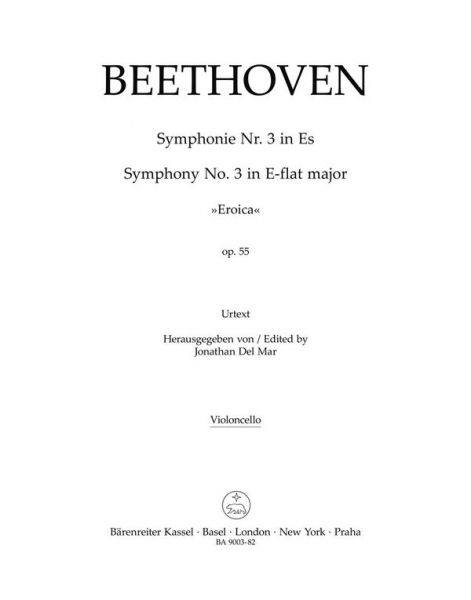 BEETHOVEN

Symphonie Nr. 3 in Es

Symphony No. 3 in E-flat major

»Eroica«

op. 55

Urtext

Herausgegeben von / Edited by
Jonathan Del Mar

Violoncello

Bärenreiter Kassel · Basel · London · New York · Praha
BA 9003-82